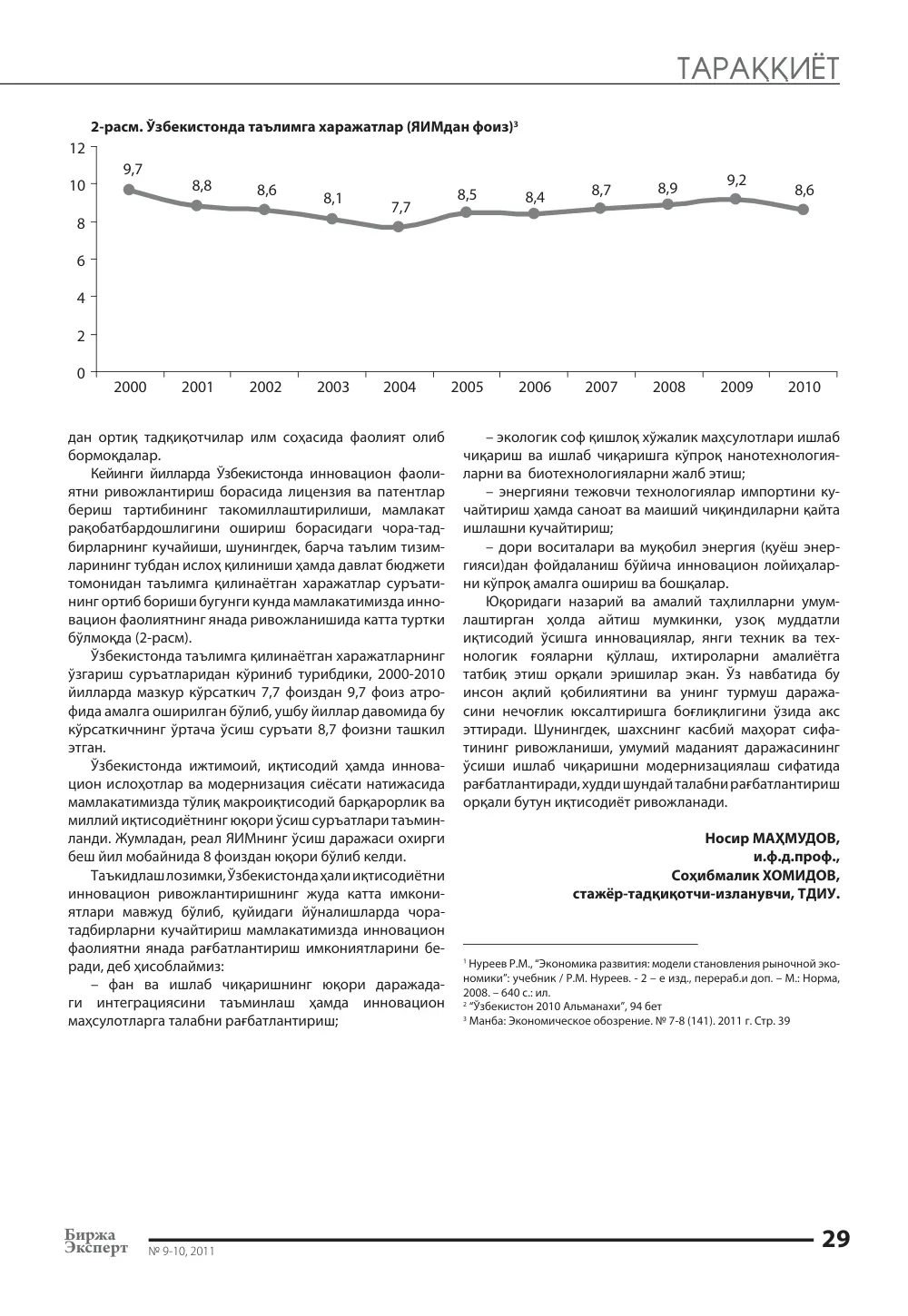 ТАРАҚҚИЁТ

2-расм. Ўзбекистонда таълимга харажатлар (ЯИМдан фоиз)$^{3}$

12
10
8
6
4
2
0

9,7 8,8 8,6 8,1 7,7 8,5 8,4 8,7 8,9 9,2 8,6

2000 2001 2002 2003 2004 2005 2006 2007 2008 2009 2010

дан ортиқ тадқиқотчилар илм соҳасида фаолият олиб бормоқдалар.

Кейинги йилларда Ўзбекистонда инновацион фаолиятни ривожлантириш борасида лицензия ва патентлар бериш тартибининг такомиллаштирилиши, мамлакат рақобатбардошлигини ошириш борасидаги чора-тадбирларнинг кучайиши, шунингдек, барча таълим тизимларининг тубдан ислоҳ қилиниши ҳамда давлат бюджети томонидан таълимга қилинаётган харажатлар суръатининг ортиб бориши бугунги кунда мамлакатимизда инновацион фаолиятнинг янада ривожланишида катта туртки бўлмоқда (2-расм).

Ўзбекистонда таълимга қилинаётган харажатларнинг ўзгариш суръатларидан кўриниб турибдики, 2000-2010 йилларда мазкур кўрсаткич 7,7 фоиздан 9,7 фоиз атрофида амалга оширилган бўлиб, ушбу йиллар давомида бу кўрсаткичнинг ўртача ўсиш суръати 8,7 фоизни ташкил этган.

Ўзбекистонда ижтимоий, иқтисодий ҳамда инновацион ислоҳотлар ва модернизация сиёсати натижасида мамлакатимизда тўлиқ макроиқтисодий барқарорлик ва миллий иқтисодиётнинг юқори ўсиш суръатлари таъминланди. Жумладан, реал ЯИМнинг ўсиш даражаси охирги беш йил мобайнида 8 фоиздан юқори бўлиб келди.

Таъкидлаш лозимки, Ўзбекистонда ҳали иқтисодиётни инновацион ривожлантиришнинг жуда катта имкониятлари мавжуд бўлиб, қуйидаги йўналишларда чора-тадбирларни кучайтириш мамлакатимизда инновацион фаолиятни янада рағбатлантириш имкониятларини беради, деб ҳисоблаймиз:

– фан ва ишлаб чиқаришнинг юқори даражадаги интеграциясини таъминлаш ҳамда инновацион маҳсулотларга талабни рағбатлантириш;

– экологик соф қишлоқ хўжалик маҳсулотлари ишлаб чиқариш ва ишлаб чиқаришга кўпроқ нанотехнологияларни ва биотехнологияларни жалб этиш;

– энергияни тежовчи технологиялар импортини кучайтириш ҳамда саноат ва маиший чиқиндиларни қайта ишлашни кучайтириш;

– дори воситалари ва муқобил энергия (қуёш энергияси)дан фойдаланиш бўйича инновацион лойиҳаларни кўпроқ амалга ошириш ва бошқалар.

Юқоридаги назарий ва амалий таҳлилларни умумлаштирган ҳолда айтиш мумкинки, узоқ муддатли иқтисодий ўсишга инновациялар, янги техник ва технологик ғояларни қўллаш, ихтироларни амалиётга татбиқ этиш орқали эришилар экан. Ўз навбатида бу инсон ақлий қобилиятини ва унинг турмуш даражасини нечоғлик юксалтиришга боғлиқлигини ўзида акс эттиради. Шунингдек, шахснинг касбий маҳорат сифатининг ривожланиши, умумий маданият даражасининг ўсиши ишлаб чиқаришни модернизациялаш сифатида рағбатлантиради, худди шундай талабни рағбатлантириш орқали бутун иқтисодиёт ривожланади.

Носир МАҲМУДОВ,
и.ф.д.проф.,
Соҳибмалик ХОМИДОВ,
стажёр-тадқиқотчи-изланувчи, ТДИУ.

$^{1}$ Нуреев Р.М., "Экономика развития: модели становления рыночной экономики": учебник / Р.М. Нуреев. - 2 – е изд., перераб.и доп. – М.: Норма, 2008. – 640 с.: ил.
$^{2}$ "Ўзбекистон 2010 Альманахи", 94 бет
$^{3}$ Манба: Экономическое обозрение. № 7-8 (141). 2011 г. Стр. 39

Биржа Эксперт № 9-10, 2011 29